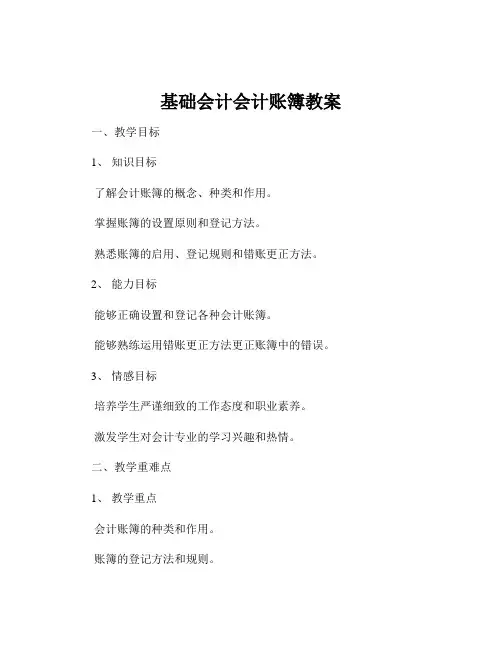 基础会计会计账簿教案

一、教学目标

1、知识目标

了解会计账簿的概念、种类和作用。

掌握账簿的设置原则和登记方法。

熟悉账簿的启用、登记规则和错账更正方法。

2、能力目标

能够正确设置和登记各种会计账簿。

能够熟练运用错账更正方法更正账簿中的错误。

3、情感目标

培养学生严谨细致的工作态度和职业素养。

激发学生对会计专业的学习兴趣和热情。

二、教学重难点

1、教学重点

会计账簿的种类和作用。

账簿的登记方法和规则。